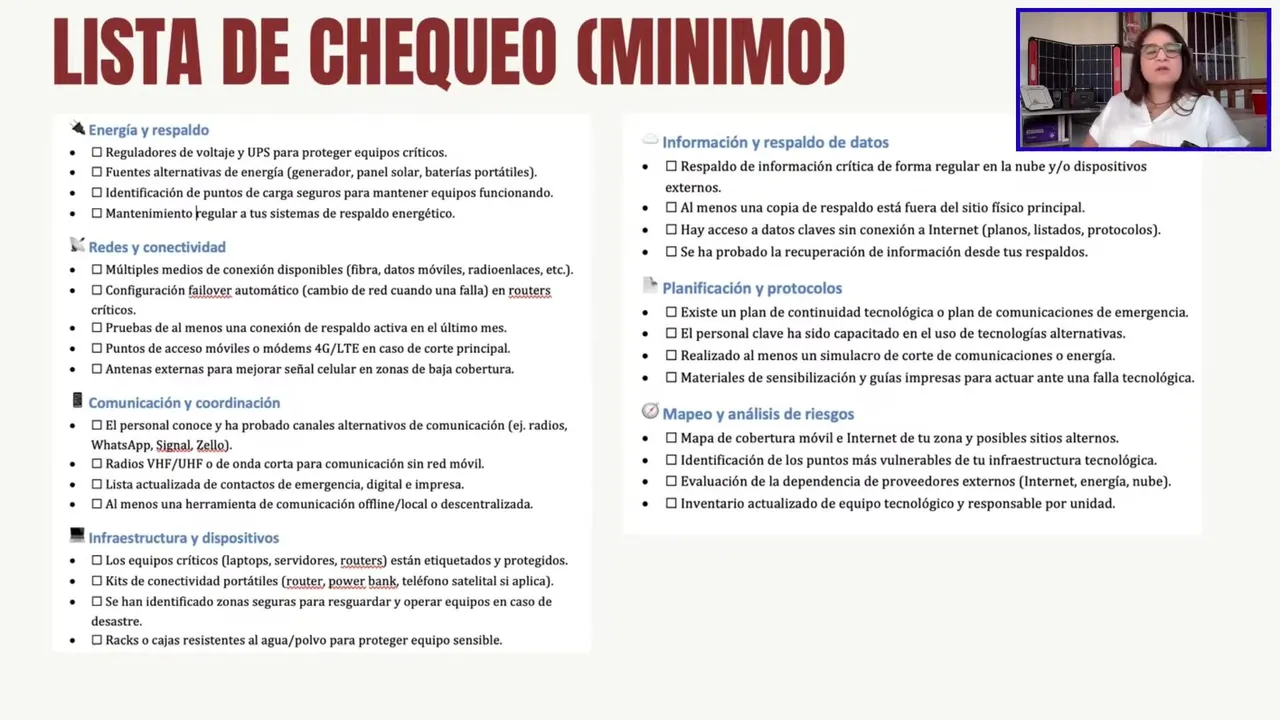 LISTA DE CHEQUEO (MINIMO)

Energía y respaldo
- ☐ Reguladores de voltaje y UPS para proteger equipos críticos.
- ☐ Fuentes alternativas de energía (generador, panel solar, baterías portátiles).
- ☐ Identificación de puntos de carga seguros para mantener equipos funcionando.
- ☐ Mantenimiento regular a tus sistemas de respaldo energético.

Redes y conectividad
- ☐ Múltiples medios de conexión disponibles (fibra, datos móviles, radioenlaces, etc.).
- ☐ Configuración failover automático (cambio de red cuando una falla) en routers críticos.
- ☐ Pruebas de al menos una conexión de respaldo activa en el último mes.
- ☐ Puntos de acceso móviles o módems 4G/LTE en caso de corte principal.
- ☐ Antenas externas para mejorar señal celular en zonas de baja cobertura.

Comunicación y coordinación
- ☐ El personal conoce y ha probado canales alternativos de comunicación (ej. radios, WhatsApp, Signal, Zello).
- ☐ Radios VHF/UHF o de onda corta para comunicación sin red móvil.
- ☐ Lista actualizada de contactos de emergencia, digital e impresa.
- ☐ Al menos una herramienta de comunicación offline/local o descentralizada.

Infraestructura y dispositivos
- ☐ Los equipos críticos (laptops, servidores, routers) están etiquetados y protegidos.
- ☐ Kits de conectividad portátiles (router, power bank, teléfono satelital si aplica).
- ☐ Se han identificado zonas seguras para resguardar y operar equipos en caso de desastre.
- ☐ Racks o cajas resistentes al agua/polvo para proteger equipo sensible.

Información y respaldo de datos
- ☐ Respaldo de información crítica de forma regular en la nube y/o dispositivos externos.
- ☐ Al menos una copia de respaldo está fuera del sitio físico principal.
- ☐ Hay acceso a datos claves sin conexión a Internet (planos, listados, protocolos).
- ☐ Se ha probado la recuperación de información desde tus respaldos.

Planificación y protocolos
- ☐ Existe un plan de continuidad tecnológica o plan de comunicaciones de emergencia.
- ☐ El personal clave ha sido capacitado en el uso de tecnologías alternativas.
- ☐ Realizado al menos un simulacro de corte de comunicaciones o energía.
- ☐ Materiales de sensibilización y guías impresas para actuar ante una falla tecnológica.

Mapeo y análisis de riesgos
- ☐ Mapa de cobertura móvil e Internet de tu zona y posibles sitios alternos.
- ☐ Identificación de los puntos más vulnerables de tu infraestructura tecnológica.
- ☐ Evaluación de la dependencia de proveedores externos (Internet, energía, nube).
- ☐ Inventario actualizado de equipo tecnológico y responsable por unidad.